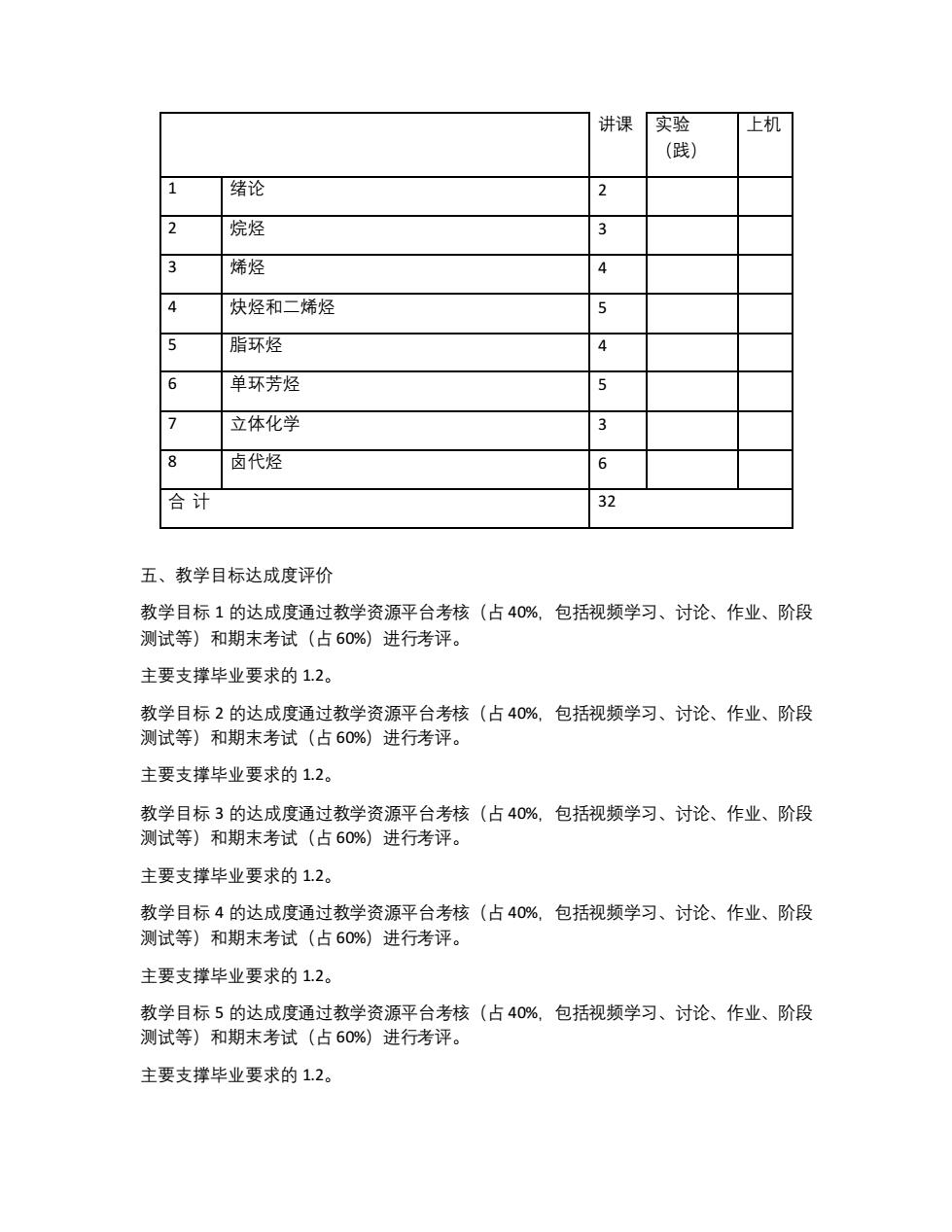 | | | 讲课 | 实验（践） | 上机 |
|---|---|---|---|---|
| 1 | 绪论 | 2 | | |
| 2 | 烷烃 | 3 | | |
| 3 | 烯烃 | 4 | | |
| 4 | 炔烃和二烯烃 | 5 | | |
| 5 | 脂环烃 | 4 | | |
| 6 | 单环芳烃 | 5 | | |
| 7 | 立体化学 | 3 | | |
| 8 | 卤代烃 | 6 | | |
| 合 计 | | 32 | | |

五、教学目标达成度评价

教学目标 1 的达成度通过教学资源平台考核（占 40%，包括视频学习、讨论、作业、阶段测试等）和期末考试（占 60%）进行考评。

主要支撑毕业要求的 1.2。

教学目标 2 的达成度通过教学资源平台考核（占 40%，包括视频学习、讨论、作业、阶段测试等）和期末考试（占 60%）进行考评。

主要支撑毕业要求的 1.2。

教学目标 3 的达成度通过教学资源平台考核（占 40%，包括视频学习、讨论、作业、阶段测试等）和期末考试（占 60%）进行考评。

主要支撑毕业要求的 1.2。

教学目标 4 的达成度通过教学资源平台考核（占 40%，包括视频学习、讨论、作业、阶段测试等）和期末考试（占 60%）进行考评。

主要支撑毕业要求的 1.2。

教学目标 5 的达成度通过教学资源平台考核（占 40%，包括视频学习、讨论、作业、阶段测试等）和期末考试（占 60%）进行考评。

主要支撑毕业要求的 1.2。